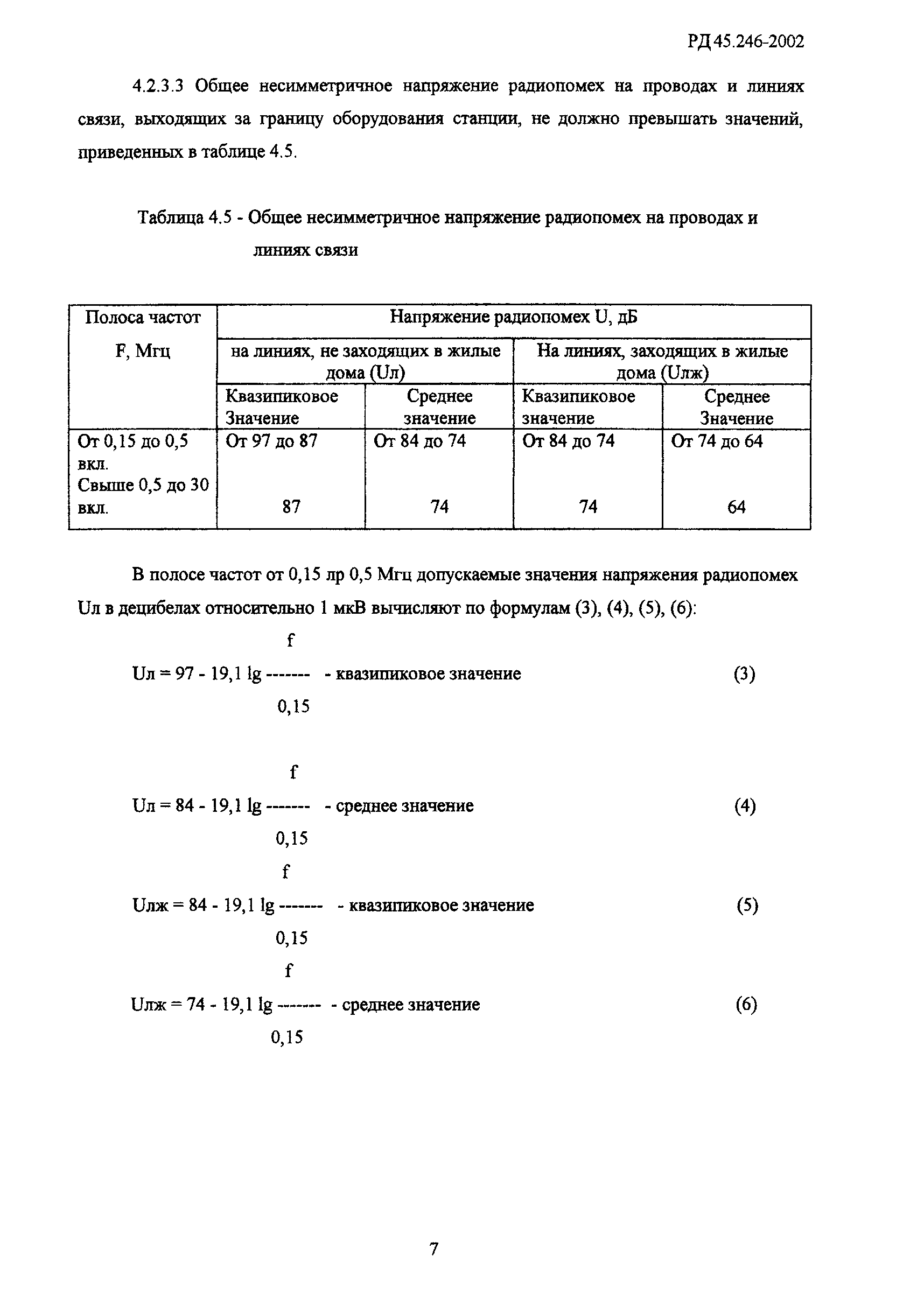 РД 45.246-2002

4.2.3.3 Общее несимметричное напряжение радиопомех на проводах и линиях связи, выходящих за границу оборудования станции, не должно превышать значений, приведенных в таблице 4.5.

Таблица 4.5 - Общее несимметричное напряжение радиопомех на проводах и линиях связи

| Полоса частот F, Мгц | Напряжение радиопомех U, дБ | | | |
|---|---|---|---|---|
| | на линиях, не заходящих в жилые дома (Uл) | | На линиях, заходящих в жилые дома (Uлж) | |
| | Квазипиковое Значение | Среднее значение | Квазипиковое значение | Среднее Значение |
| От 0,15 до 0,5 вкл. | От 97 до 87 | От 84 до 74 | От 84 до 74 | От 74 до 64 |
| Свыше 0,5 до 30 вкл. | 87 | 74 | 74 | 64 |

В полосе частот от 0,15 лр 0,5 Мгц допускаемые значения напряжения радиопомех Uл в децибелах относительно 1 мкВ вычисляют по формулам (3), (4), (5), (6):

$Uл = 97 - 19,1 \lg \frac{f}{0,15}$ - квазипиковое значение (3)

$Uл = 84 - 19,1 \lg \frac{f}{0,15}$ - среднее значение (4)

$Uлж = 84 - 19,1 \lg \frac{f}{0,15}$ - квазипиковое значение (5)

$Uлж = 74 - 19,1 \lg \frac{f}{0,15}$ - среднее значение (6)

7